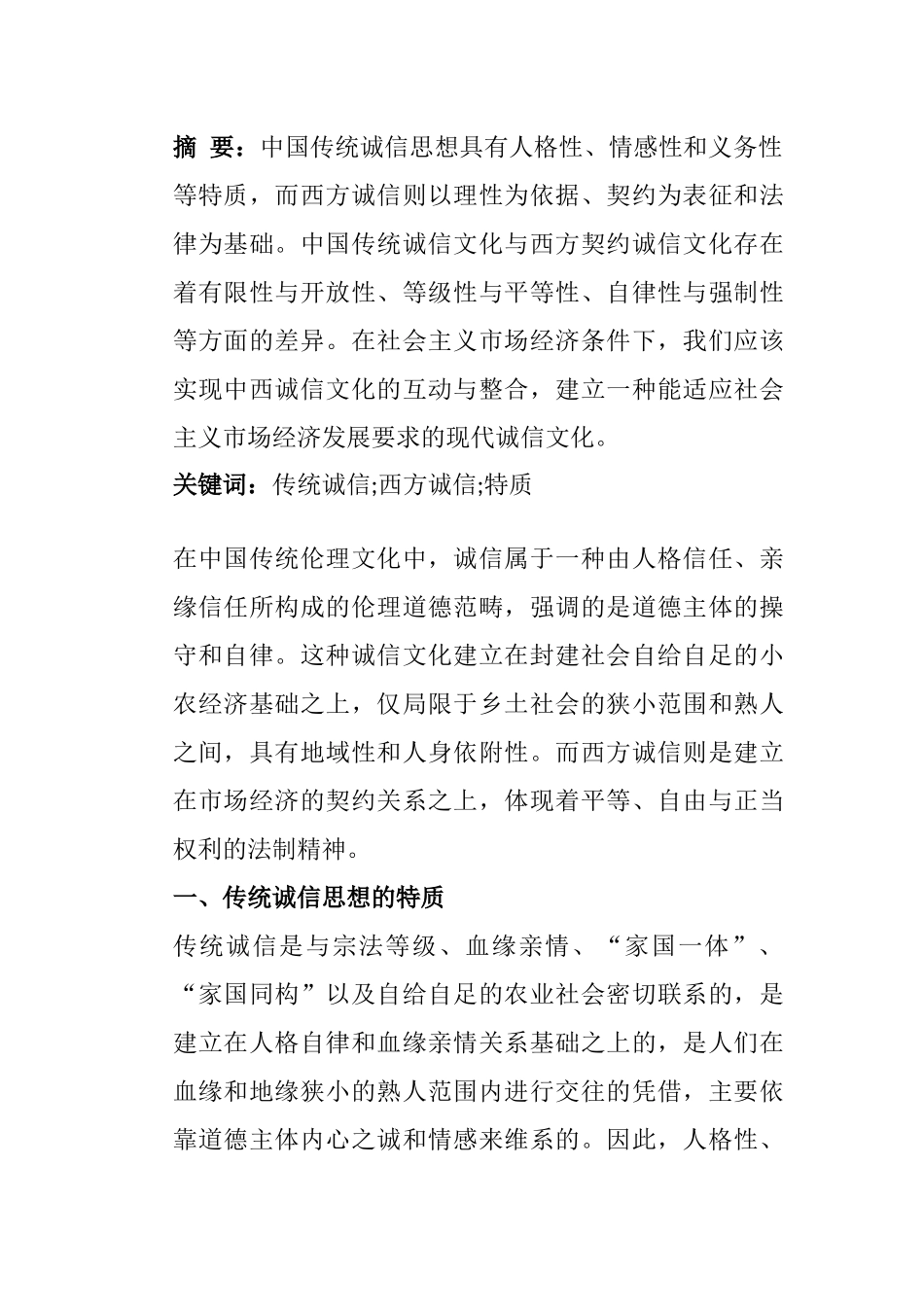 摘 要：中国传统诚信思想具有人格性、情感性和义务性等特质，而西方诚信则以理性为依据、契约为表征和法律为基础。中国传统诚信文化与西方契约诚信文化存在着有限性与开放性、等级性与平等性、自律性与强制性等方面的差异。在社会主义市场经济条件下，我们应该实现中西诚信文化的互动与整合，建立一种能适应社会主义市场经济发展要求的现代诚信文化。

关键词：传统诚信;西方诚信;特质

在中国传统伦理文化中，诚信属于一种由人格信任、亲缘信任所构成的伦理道德范畴，强调的是道德主体的操守和自律。这种诚信文化建立在封建社会自给自足的小农经济基础之上，仅局限于乡土社会的狭小范围和熟人之间，具有地域性和人身依附性。而西方诚信则是建立在市场经济的契约关系之上，体现着平等、自由与正当权利的法制精神。

一、传统诚信思想的特质

传统诚信是与宗法等级、血缘亲情、“家国一体”、“家国同构”以及自给自足的农业社会密切联系的，是建立在人格自律和血缘亲情关系基础之上的，是人们在血缘和地缘狭小的熟人范围内进行交往的凭借，主要依靠道德主体内心之诚和情感来维系的。因此，人格性、